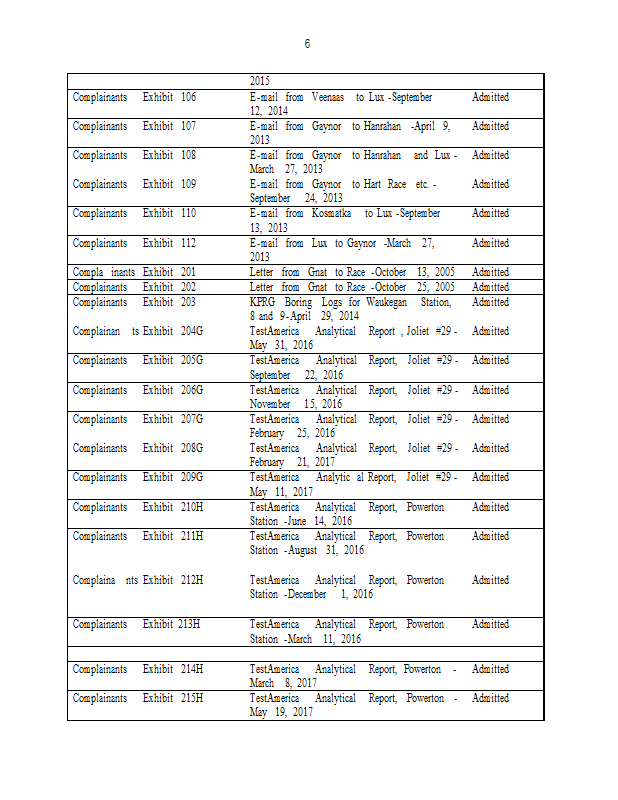 6

| | | |
|---|---|---|
| | 2015 | |
| Complainants Exhibit 106 | E-mail from Veenaas to Lux -September 12, 2014 | Admitted |
| Complainants Exhibit 107 | E-mail from Gaynor to Hanrahan -April 9, 2013 | Admitted |
| Complainants Exhibit 108 | E-mail from Gaynor to Hanrahan and Lux - March 27, 2013 | Admitted |
| Complainants Exhibit 109 | E-mail from Gaynor to Hart Race etc. - September 24, 2013 | Admitted |
| Complainants Exhibit 110 | E-mail from Kosmatka to Lux -September 13, 2013 | Admitted |
| Complainants Exhibit 112 | E-mail from Lux to Gaynor -March 27, 2013 | Admitted |
| Compla inants Exhibit 201 | Letter from Gnat to Race -October 13, 2005 | Admitted |
| Complainants Exhibit 202 | Letter from Gnat to Race -October 25, 2005 | Admitted |
| Complainants Exhibit 203 | KPRG Boring Logs for Waukegan Station, 8 and 9-April 29, 2014 | Admitted |
| Complainan ts Exhibit 204G | TestAmerica Analytical Report , Joliet #29 - May 31, 2016 | Admitted |
| Complainants Exhibit 205G | TestAmerica Analytical Report, Joliet #29 - September 22, 2016 | Admitted |
| Complainants Exhibit 206G | TestAmerica Analytical Report, Joliet #29 - November 15, 2016 | Admitted |
| Complainants Exhibit 207G | TestAmerica Analytical Report, Joliet #29 - February 25, 2016 | Admitted |
| Complainants Exhibit 208G | TestAmerica Analytical Report, Joliet #29 - February 21, 2017 | Admitted |
| Complainants Exhibit 209G | TestAmerica Analytic al Report, Joliet #29 - May 11, 2017 | Admitted |
| Complainants Exhibit 210H | TestAmerica Analytical Report, Powerton Station -June 14, 2016 | Admitted |
| Complainants Exhibit 211H | TestAmerica Analytical Report, Powerton Station -August 31, 2016 | Admitted |
| Complaina nts Exhibit 212H | TestAmerica Analytical Report, Powerton Station -December 1, 2016 | Admitted |
| Complainants Exhibit 213H | TestAmerica Analytical Report, Powerton Station -March 11, 2016 | Admitted |
| | | |
| Complainants Exhibit 214H | TestAmerica Analytical Report, Powerton - March 8, 2017 | Admitted |
| Complainants Exhibit 215H | TestAmerica Analytical Report, Powerton - May 19, 2017 | Admitted |